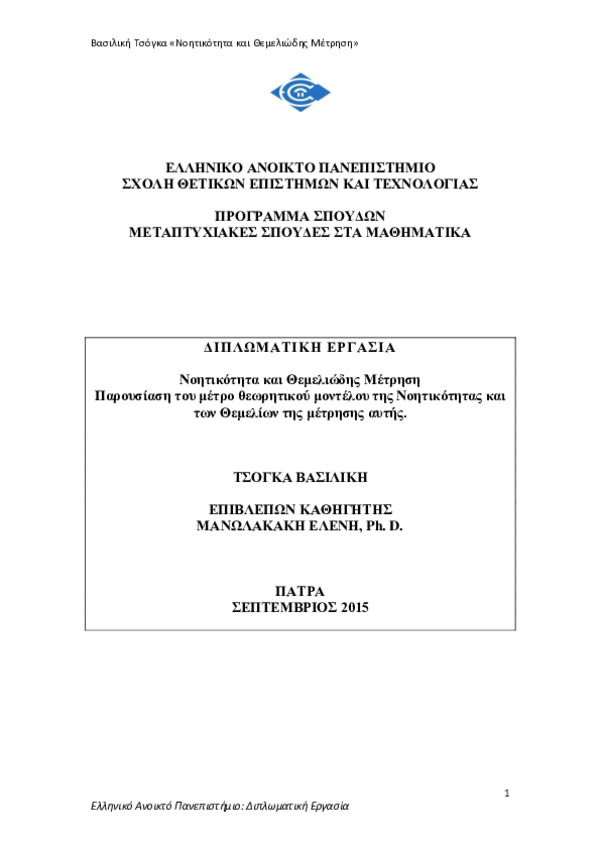 Βασιλική Τσόγκα «Νοητικότητα και Θεμελιώδης Μέτρηση»

ΕΛΛΗΝΙΚΟ ΑΝΟΙΚΤΟ ΠΑΝΕΠΙΣΤΗΜΙΟ
ΣΧΟΛΗ ΘΕΤΙΚΩΝ ΕΠΙΣΤΗΜΩΝ ΚΑΙ ΤΕΧΝΟΛΟΓΙΑΣ

ΠΡΟΓΡΑΜΜΑ ΣΠΟΥΔΩΝ
ΜΕΤΑΠΤΥΧΙΑΚΕΣ ΣΠΟΥΔΕΣ ΣΤΑ ΜΑΘΗΜΑΤΙΚΑ

ΔΙΠΛΩΜΑΤΙΚΗ ΕΡΓΑΣΙΑ

Νοητικότητα και Θεμελιώδης Μέτρηση
Παρουσίαση του μέτρο θεωρητικού μοντέλου της Νοητικότητας και των Θεμελίων της μέτρησης αυτής.

ΤΣΟΓΚΑ ΒΑΣΙΛΙΚΗ

ΕΠΙΒΛΕΠΩΝ ΚΑΘΗΓΗΤΗΣ
ΜΑΝΩΛΑΚΑΚΗ ΕΛΕΝΗ, Ph. D.

ΠΑΤΡΑ
ΣΕΠΤΕΜΒΡΙΟΣ 2015

1

Ελληνικό Ανοικτό Πανεπιστήμιο: Διπλωματική Εργασία